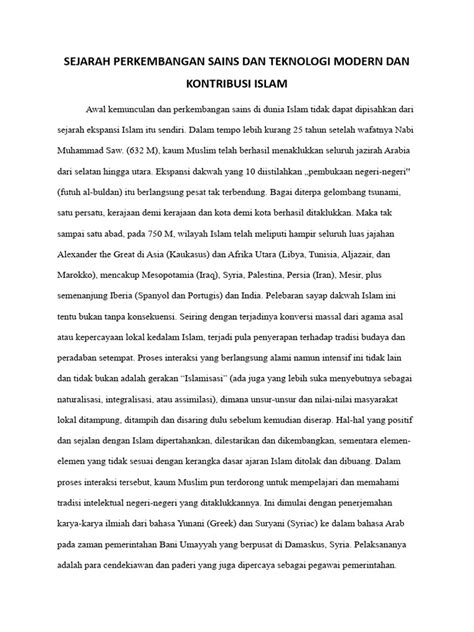 SEJARAH PERKEMBANGAN SAINS DAN TEKNOLOGI MODERN DAN KONTRIBUSI ISLAM

Awal kemunculan dan perkembangan sains di dunia Islam tidak dapat dipisahkan dari sejarah ekspansi Islam itu sendiri. Dalam tempo lebih kurang 25 tahun setelah wafatnya Nabi Muhammad Saw. (632 M), kaum Muslim telah berhasil menaklukkan seluruh jazirah Arabia dari selatan hingga utara. Ekspansi dakwah yang 10 diistilahkan „pembukaan negeri-negeri" (futuh al-buldan) itu berlangsung pesat tak terbendung. Bagai diterpa gelombang tsunami, satu persatu, kerajaan demi kerajaan dan kota demi kota berhasil ditaklukkan. Maka tak sampai satu abad, pada 750 M, wilayah Islam telah meliputi hampir seluruh luas jajahan Alexander the Great di Asia (Kaukasus) dan Afrika Utara (Libya, Tunisia, Aljazair, dan Marokko), mencakup Mesopotamia (Iraq), Syria, Palestina, Persia (Iran), Mesir, plus semenanjung Iberia (Spanyol dan Portugis) dan India. Pelebaran sayap dakwah Islam ini tentu bukan tanpa konsekuensi. Seiring dengan terjadinya konversi massal dari agama asal atau kepercayaan lokal kedalam Islam, terjadi pula penyerapan terhadap tradisi budaya dan peradaban setempat. Proses interaksi yang berlangsung alami namun intensif ini tidak lain dan tidak bukan adalah gerakan "Islamisasi" (ada juga yang lebih suka menyebutnya sebagai naturalisasi, integralisasi, atau assimilasi), dimana unsur-unsur dan nilai-nilai masyarakat lokal ditampung, ditampih dan disaring dulu sebelum kemudian diserap. Hal-hal yang positif dan sejalan dengan Islam dipertahankan, dilestarikan dan dikembangkan, sementara elemen-elemen yang tidak sesuai dengan kerangka dasar ajaran Islam ditolak dan dibuang. Dalam proses interaksi tersebut, kaum Muslim pun terdorong untuk mempelajari dan memahami tradisi intelektual negeri-negeri yang ditaklukkannya. Ini dimulai dengan penerjemahan karya-karya ilmiah dari bahasa Yunani (Greek) dan Suryani (Syriac) ke dalam bahasa Arab pada zaman pemerintahan Bani Umayyah yang berpusat di Damaskus, Syria. Pelaksananya adalah para cendekiawan dan paderi yang juga dipercaya sebagai pegawai pemerintahan.